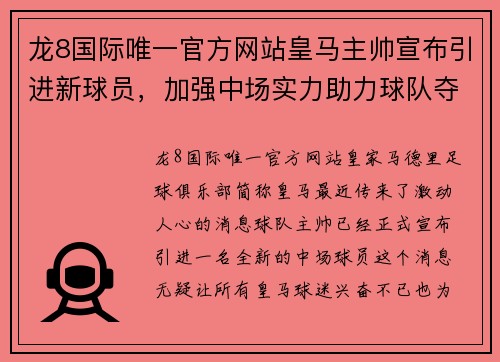 龙8国际唯一官方网站皇马主帅宣布引进新球员，加强中场实力助力球队夺

龙8国际唯一官方网站皇家马德里足球俱乐部简称皇马最近传来了激动人心的消息球队主帅已经正式宣布引进一名全新的中场球员这个消息无疑让所有皇马球迷兴奋不已也为